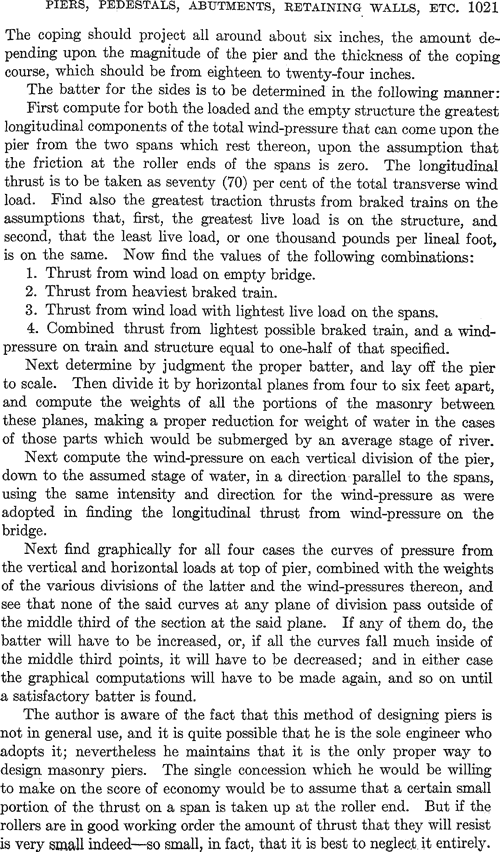 PIERS, PEDESTALS, ABUTMENTS, RETAINING WALLS, ETC. 1021

The coping should project all around about six inches, the amount depending upon the magnitude of the pier and the thickness of the coping course, which should be from eighteen to twenty-four inches.

The batter for the sides is to be determined in the following manner: First compute for both the loaded and the empty structure the greatest longitudinal components of the total wind-pressure that can come upon the pier from the two spans which rest thereon, upon the assumption that the friction at the roller ends of the spans is zero. The longitudinal thrust is to be taken as seventy (70) per cent of the total transverse wind load. Find also the greatest traction thrusts from braked trains on the assumptions that, first, the greatest live load is on the structure, and second, that the least live load, or one thousand pounds per lineal foot, is on the same. Now find the values of the following combinations:

1. Thrust from wind load on empty bridge.
2. Thrust from heaviest braked train.
3. Thrust from wind load with lightest live load on the spans.
4. Combined thrust from lightest possible braked train, and a wind-pressure on train and structure equal to one-half of that specified.

Next determine by judgment the proper batter, and lay off the pier to scale. Then divide it by horizontal planes from four to six feet apart, and compute the weights of all the portions of the masonry between these planes, making a proper reduction for weight of water in the cases of those parts which would be submerged by an average stage of river.

Next compute the wind-pressure on each vertical division of the pier, down to the assumed stage of water, in a direction parallel to the spans, using the same intensity and direction for the wind-pressure as were adopted in finding the longitudinal thrust from wind-pressure on the bridge.

Next find graphically for all four cases the curves of pressure from the vertical and horizontal loads at top of pier, combined with the weights of the various divisions of the latter and the wind-pressures thereon, and see that none of the said curves at any plane of division pass outside of the middle third of the section at the said plane. If any of them do, the batter will have to be increased, or, if all the curves fall much inside of the middle third points, it will have to be decreased; and in either case the graphical computations will have to be made again, and so on until a satisfactory batter is found.

The author is aware of the fact that this method of designing piers is not in general use, and it is quite possible that he is the sole engineer who adopts it; nevertheless he maintains that it is the only proper way to design masonry piers. The single concession which he would be willing to make on the score of economy would be to assume that a certain small portion of the thrust on a span is taken up at the roller end. But if the rollers are in good working order the amount of thrust that they will resist is very small indeed—so small, in fact, that it is best to neglect it entirely.